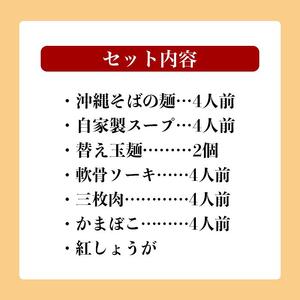 セット内容

・沖縄そばの麺…4人前
・自家製スープ…4人前
・替え玉麺………2個
・軟骨ソーキ……4人前
・三枚肉…………4人前
・かまぼこ………4人前
・紅しょうが